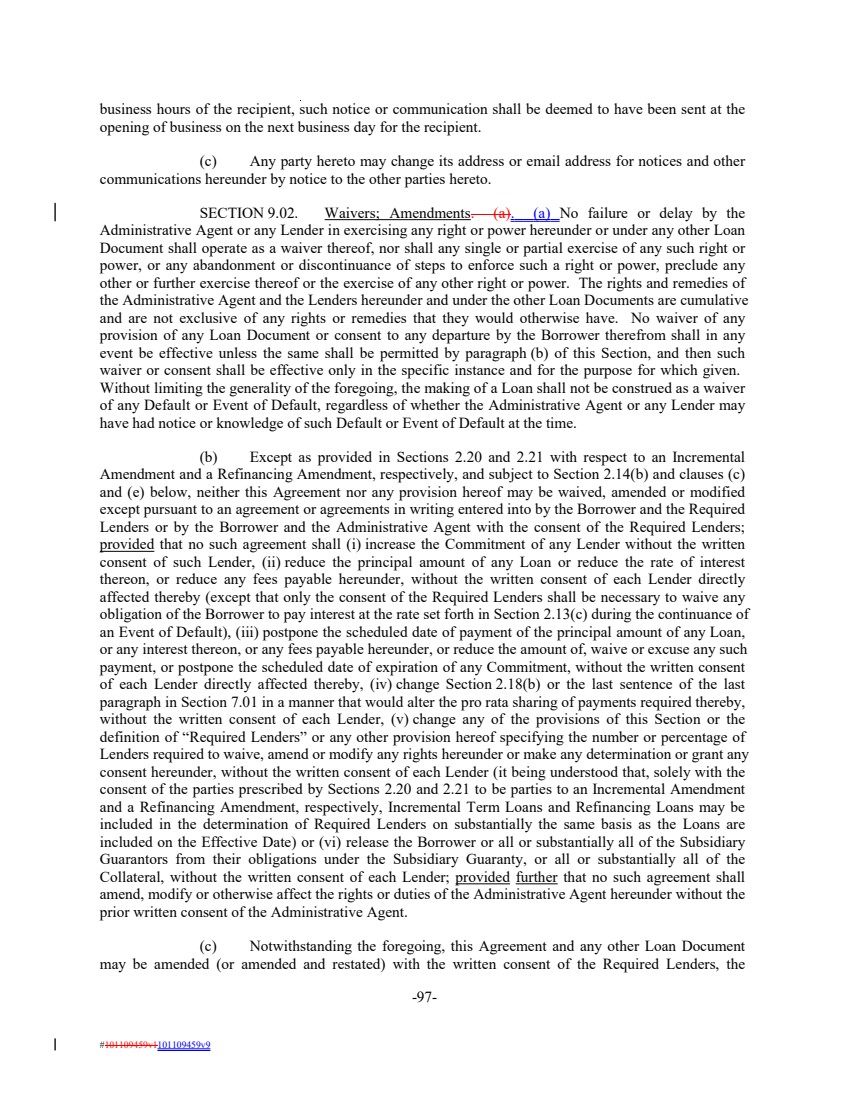 business hours of the recipient, such notice or communication shall be deemed to have been sent at the opening of business on the next business day for the recipient.

(c) Any party hereto may change its address or email address for notices and other communications hereunder by notice to the other parties hereto.

SECTION 9.02. Waivers; Amendments. (a). (a) No failure or delay by the Administrative Agent or any Lender in exercising any right or power hereunder or under any other Loan Document shall operate as a waiver thereof, nor shall any single or partial exercise of any such right or power, or any abandonment or discontinuance of steps to enforce such a right or power, preclude any other or further exercise thereof or the exercise of any other right or power. The rights and remedies of the Administrative Agent and the Lenders hereunder and under the other Loan Documents are cumulative and are not exclusive of any rights or remedies that they would otherwise have. No waiver of any provision of any Loan Document or consent to any departure by the Borrower therefrom shall in any event be effective unless the same shall be permitted by paragraph (b) of this Section, and then such waiver or consent shall be effective only in the specific instance and for the purpose for which given. Without limiting the generality of the foregoing, the making of a Loan shall not be construed as a waiver of any Default or Event of Default, regardless of whether the Administrative Agent or any Lender may have had notice or knowledge of such Default or Event of Default at the time.

(b) Except as provided in Sections 2.20 and 2.21 with respect to an Incremental Amendment and a Refinancing Amendment, respectively, and subject to Section 2.14(b) and clauses (c) and (e) below, neither this Agreement nor any provision hereof may be waived, amended or modified except pursuant to an agreement or agreements in writing entered into by the Borrower and the Required Lenders or by the Borrower and the Administrative Agent with the consent of the Required Lenders; provided that no such agreement shall (i) increase the Commitment of any Lender without the written consent of such Lender, (ii) reduce the principal amount of any Loan or reduce the rate of interest thereon, or reduce any fees payable hereunder, without the written consent of each Lender directly affected thereby (except that only the consent of the Required Lenders shall be necessary to waive any obligation of the Borrower to pay interest at the rate set forth in Section 2.13(c) during the continuance of an Event of Default), (iii) postpone the scheduled date of payment of the principal amount of any Loan, or any interest thereon, or any fees payable hereunder, or reduce the amount of, waive or excuse any such payment, or postpone the scheduled date of expiration of any Commitment, without the written consent of each Lender directly affected thereby, (iv) change Section 2.18(b) or the last sentence of the last paragraph in Section 7.01 in a manner that would alter the pro rata sharing of payments required thereby, without the written consent of each Lender, (v) change any of the provisions of this Section or the definition of "Required Lenders" or any other provision hereof specifying the number or percentage of Lenders required to waive, amend or modify any rights hereunder or make any determination or grant any consent hereunder, without the written consent of each Lender (it being understood that, solely with the consent of the parties prescribed by Sections 2.20 and 2.21 to be parties to an Incremental Amendment and a Refinancing Amendment, respectively, Incremental Term Loans and Refinancing Loans may be included in the determination of Required Lenders on substantially the same basis as the Loans are included on the Effective Date) or (vi) release the Borrower or all or substantially all of the Subsidiary Guarantors from their obligations under the Subsidiary Guaranty, or all or substantially all of the Collateral, without the written consent of each Lender; provided further that no such agreement shall amend, modify or otherwise affect the rights or duties of the Administrative Agent hereunder without the prior written consent of the Administrative Agent.

(c) Notwithstanding the foregoing, this Agreement and any other Loan Document may be amended (or amended and restated) with the written consent of the Required Lenders, the

-97-

#101109459v1101109459v9